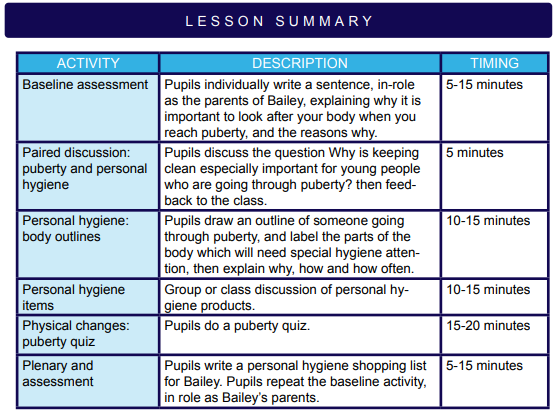 LESSON SUMMARY

| ACTIVITY | DESCRIPTION | TIMING |
|---|---|---|
| Baseline assessment | Pupils individually write a sentence, in-role as the parents of Bailey, explaining why it is important to look after your body when you reach puberty, and the reasons why. | 5-15 minutes |
| Paired discussion: puberty and personal hygiene | Pupils discuss the question Why is keeping clean especially important for young people who are going through puberty? then feedback to the class. | 5 minutes |
| Personal hygiene: body outlines | Pupils draw an outline of someone going through puberty, and label the parts of the body which will need special hygiene attention, then explain why, how and how often. | 10-15 minutes |
| Personal hygiene items | Group or class discussion of personal hygiene products. | 10-15 minutes |
| Physical changes: puberty quiz | Pupils do a puberty quiz. | 15-20 minutes |
| Plenary and assessment | Pupils write a personal hygiene shopping list for Bailey. Pupils repeat the baseline activity, in role as Bailey's parents. | 5-15 minutes |